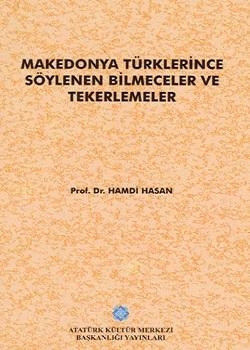 MAKEDONYA TÜRKLERİNCE SÖYLENEN BİLMECELER VE TEKERLEMELER

Prof. Dr. HAMDİ HASAN

ATATÜRK KÜLTÜR MERKEZİ
BAŞKANLIĞI YAYINLARI